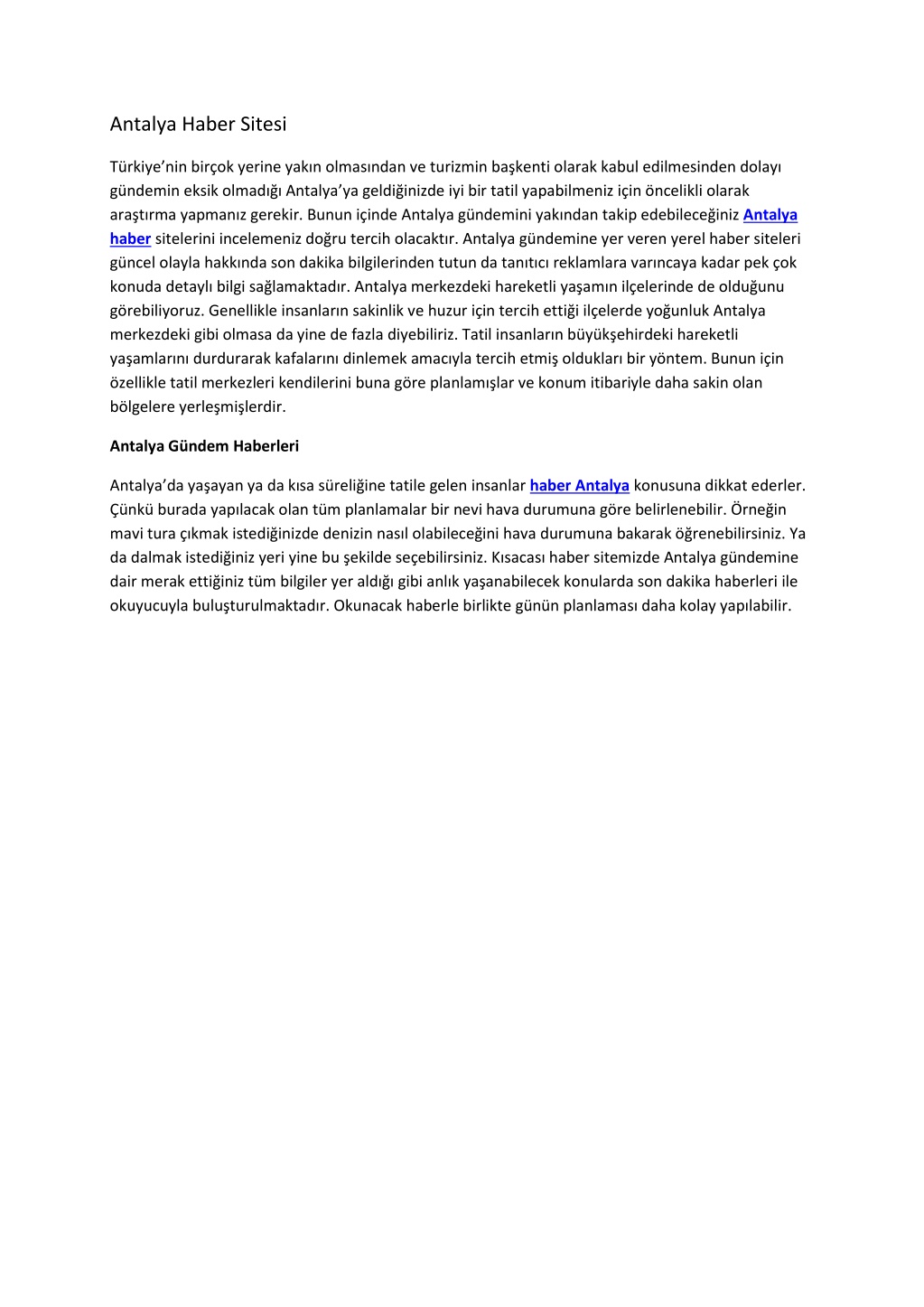 Antalya Haber Sitesi

Türkiye'nin birçok yerine yakın olmasından ve turizmin başkenti olarak kabul edilmesinden dolayı gündemin eksik olmadığı Antalya'ya geldiğinizde iyi bir tatil yapabilmeniz için öncelikli olarak araştırma yapmanız gerekir. Bunun içinde Antalya gündemini yakından takip edebileceğiniz Antalya haber sitelerini incelemeniz doğru tercih olacaktır. Antalya gündemine yer veren yerel haber siteleri güncel olayla hakkında son dakika bilgilerinden tutun da tanıtıcı reklamlara varıncaya kadar pek çok konuda detaylı bilgi sağlamaktadır. Antalya merkezdeki hareketli yaşamın ilçelerinde de olduğunu görebiliyoruz. Genellikle insanların sakinlik ve huzur için tercih ettiği ilçelerde yoğunluk Antalya merkezdeki gibi olmasa da yine de fazla diyebiliriz. Tatil insanların büyükşehirdeki hareketli yaşamlarını durdurarak kafalarını dinlemek amacıyla tercih etmiş oldukları bir yöntem. Bunun için özellikle tatil merkezleri kendilerini buna göre planlamışlar ve konum itibariyle daha sakin olan bölgelere yerleşmişlerdir.

Antalya Gündem Haberleri

Antalya'da yaşayan ya da kısa süreliğine tatile gelen insanlar haber Antalya konusuna dikkat ederler. Çünkü burada yapılacak olan tüm planlamalar bir nevi hava durumuna göre belirlenebilir. Örneğin mavi tura çıkmak istediğinizde denizin nasıl olabileceğini hava durumuna bakarak öğrenebilirsiniz. Ya da dalmak istediğiniz yeri yine bu şekilde seçebilirsiniz. Kısacası haber sitemizde Antalya gündemine dair merak ettiğiniz tüm bilgiler yer aldığı gibi anlık yaşanabilecek konularda son dakika haberleri ile okuyucuyla buluşturulmaktadır. Okunacak haberle birlikte günün planlaması daha kolay yapılabilir.